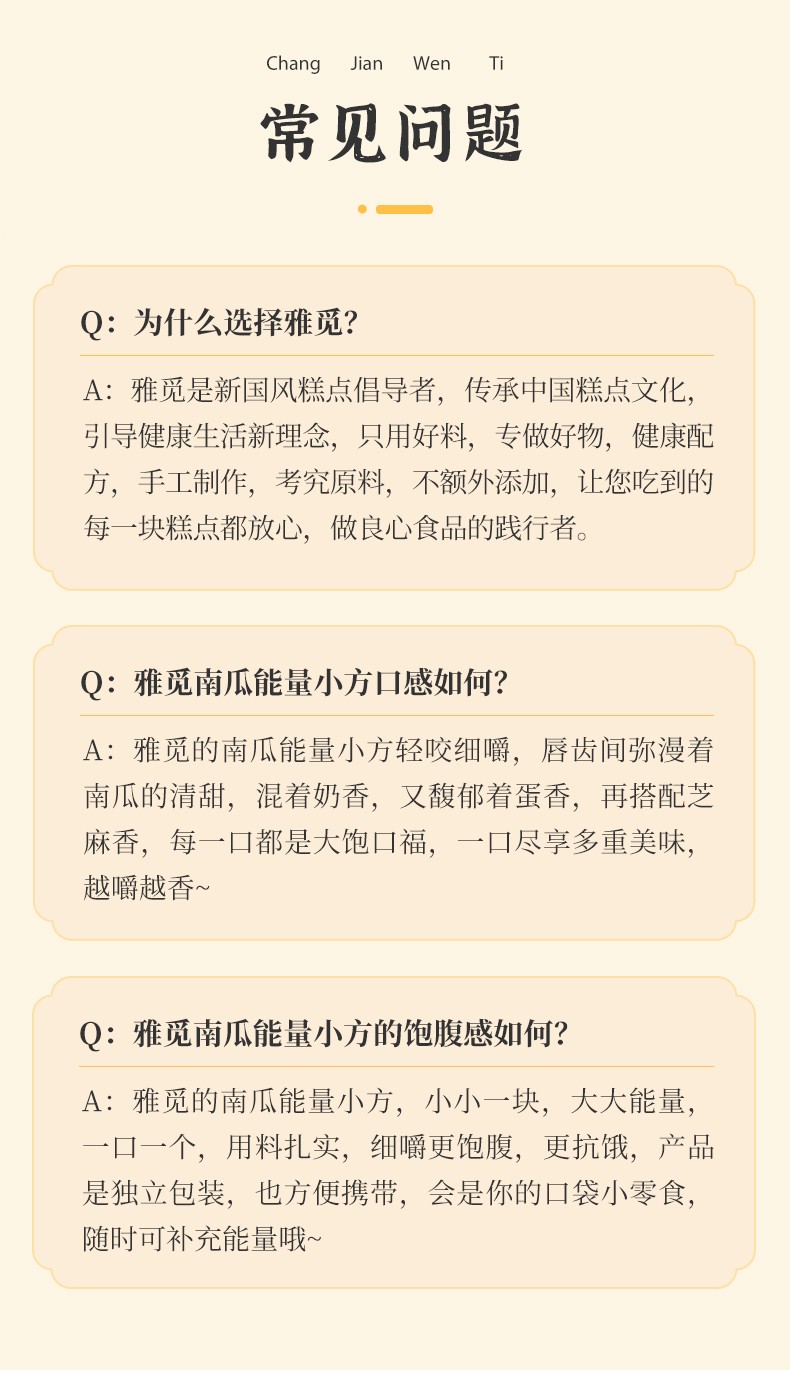 Chang Jian Wen Ti

常见问题

Q：为什么选择雅觅？

A：雅觅是新国风糕点倡导者，传承中国糕点文化，引导健康生活新理念，只用好料，专做好物，健康配方，手工制作，考究原料，不额外添加，让您吃到的每一块糕点都放心，做良心食品的践行者。

Q：雅觅南瓜能量小方口感如何？

A：雅觅的南瓜能量小方轻咬细嚼，唇齿间弥漫着南瓜的清甜，混着奶香，又馥郁着蛋香，再搭配芝麻香，每一口都是大饱口福，一口尽享多重美味，越嚼越香~

Q：雅觅南瓜能量小方的饱腹感如何？

A：雅觅的南瓜能量小方，小小一块，大大能量，一口一个，用料扎实，细嚼更饱腹，更抗饿，产品是独立包装，也方便携带，会是你的口袋小零食，随时可补充能量哦~